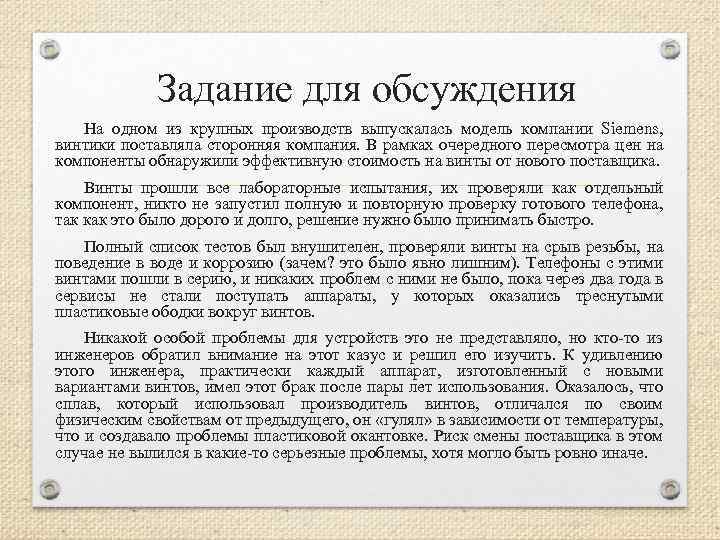 Задание для обсуждения

На одном из крупных производств выпускалась модель компании Siemens, винтики поставляла сторонняя компания. В рамках очередного пересмотра цен на компоненты обнаружили эффективную стоимость на винты от нового поставщика.

Винты прошли все лабораторные испытания, их проверяли как отдельный компонент, никто не запустил полную и повторную проверку готового телефона, так как это было дорого и долго, решение нужно было принимать быстро.

Полный список тестов был внушителен, проверяли винты на срыв резьбы, на поведение в воде и коррозию (зачем? это было явно лишним). Телефоны с этими винтами пошли в серию, и никаких проблем с ними не было, пока через два года в сервисы не стали поступать аппараты, у которых оказались треснутыми пластиковые ободки вокруг винтов.

Никакой особой проблемы для устройств это не представляло, но кто-то из инженеров обратил внимание на этот казус и решил его изучить. К удивлению этого инженера, практически каждый аппарат, изготовленный с новыми вариантами винтов, имел этот брак после пары лет использования. Оказалось, что сплав, который использовал производитель винтов, отличался по своим физическим свойствам от предыдущего, он «гулял» в зависимости от температуры, что и создавало проблемы пластиковой окантовке. Риск смены поставщика в этом случае не вылился в какие-то серьезные проблемы, хотя могло быть ровно иначе.